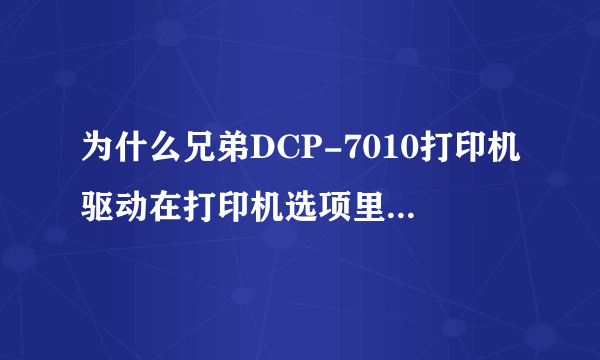 为什么兄弟DCP-7010打印机驱动在打印机选项里...